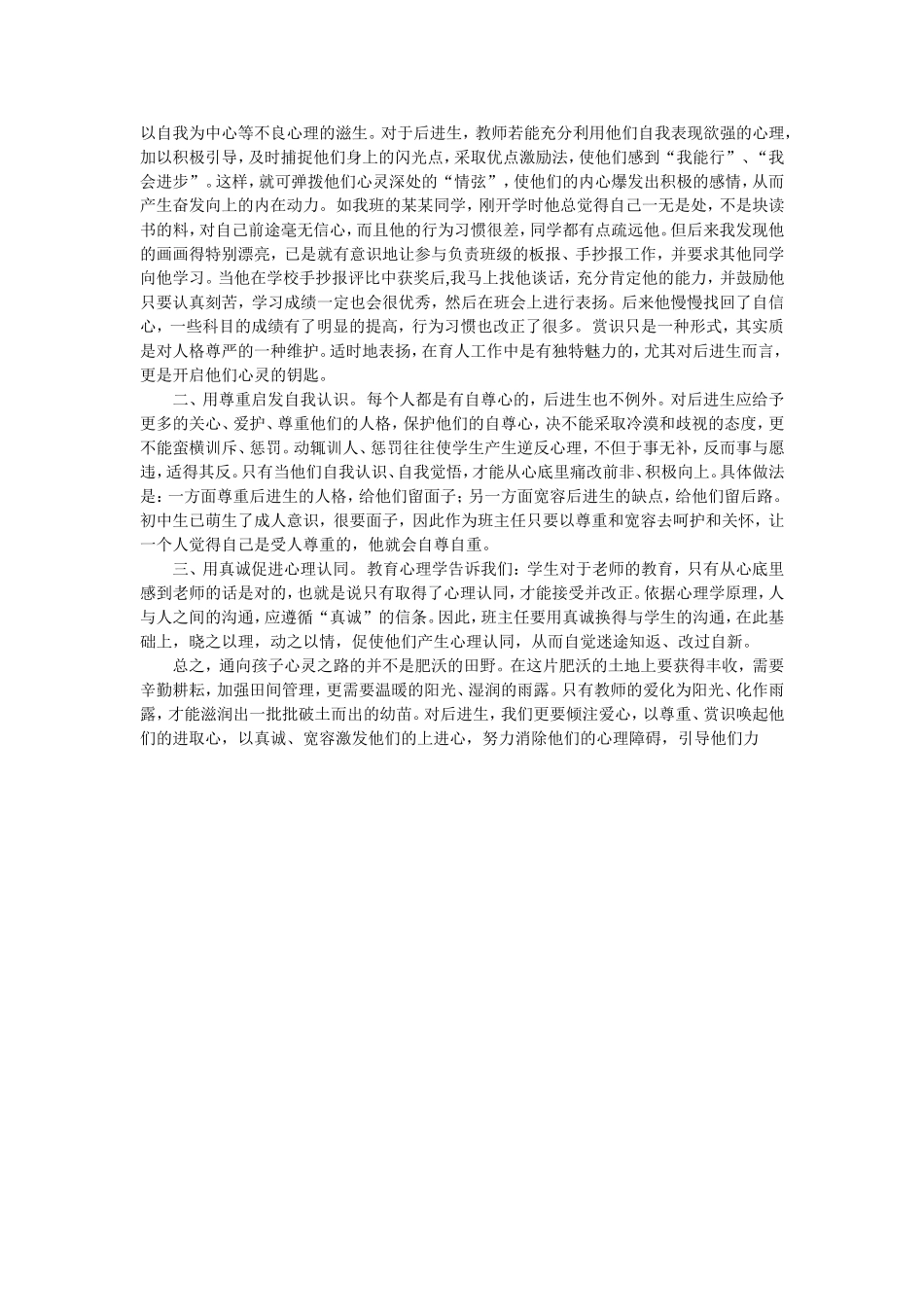 以自我为中心等不良心理的滋生。对于后进生，教师若能充分利用他们自我表现欲强的心理，加以积极引导，及时捕捉他们身上的闪光点，采取优点激励法，使他们感到“我能行”、“我会进步”。这样，就可弹拨他们心灵深处的“情弦”，使他们的内心爆发出积极的感情，从而产生奋发向上的内在动力。如我班的某某同学，刚开学时他总觉得自己一无是处，不是块读书的料，对自己前途毫无信心，而且他的行为习惯很差，同学都有点疏远他。但后来我发现他的画画得特别漂亮，已是就有意识地让参与负责班级的板报、手抄报工作，并要求其他同学向他学习。当他在学校手抄报评比中获奖后,我马上找他谈话，充分肯定他的能力，并鼓励他只要认真刻苦，学习成绩一定也会很优秀，然后在班会上进行表扬。后来他慢慢找回了自信心，一些科目的成绩有了明显的提高，行为习惯也改正了很多。赏识只是一种形式，其实质是对人格尊严的一种维护。适时地表扬，在育人工作中是有独特魅力的，尤其对后进生而言，更是开启他们心灵的钥匙。

二、用尊重启发自我认识。每个人都是有自尊心的，后进生也不例外。对后进生应给予更多的关心、爱护、尊重他们的人格，保护他们的自尊心，决不能采取冷漠和歧视的态度，更不能蛮横训斥、惩罚。动辄训人、惩罚往往使学生产生逆反心理，不但于事无补，反而事与愿违，适得其反。只有当他们自我认识、自我觉悟，才能从心底里痛改前非、积极向上。具体做法是：一方面尊重后进生的人格，给他们留面子；另一方面宽容后进生的缺点，给他们留后路。初中生已萌生了成人意识，很要面子，因此作为班主任只要以尊重和宽容去呵护和关怀，让一个人觉得自己是受人尊重的，他就会自尊自重。

三、用真诚促进心理认同。教育心理学告诉我们：学生对于老师的教育，只有从心底里感到老师的话是对的，也就是说只有取得了心理认同，才能接受并改正。依据心理学原理，人与人之间的沟通，应遵循“真诚”的信条。因此，班主任要用真诚换得与学生的沟通，在此基础上，晓之以理，动之以情，促使他们产生心理认同，从而自觉迷途知返、改过自新。

总之，通向孩子心灵之路的并不是肥沃的田野。在这片肥沃的土地上要获得丰收，需要辛勤耕耘，加强田间管理，更需要温暖的阳光、湿润的雨露。只有教师的爱化为阳光、化作雨露，才能滋润出一批批破土而出的幼苗。对后进生，我们更要倾注爱心，以尊重、赏识唤起他们的进取心，以真诚、宽容激发他们的上进心，努力消除他们的心理障碍，引导他们力